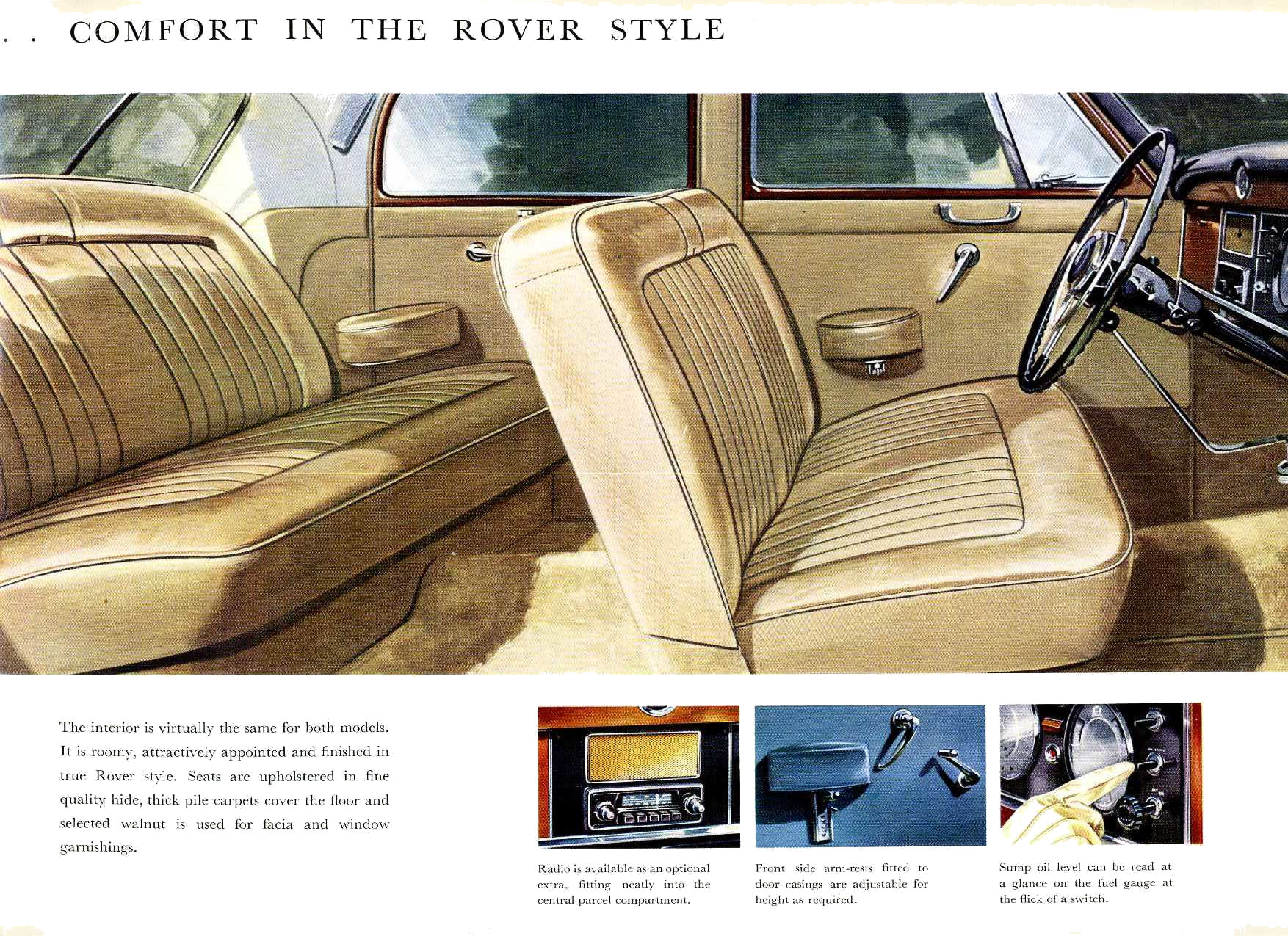 . . COMFORT IN THE ROVER STYLE

The interior is virtually the same for both models. It is roomy, attractively appointed and finished in true Rover style. Seats are upholstered in fine quality hide, thick pile carpets cover the floor and selected walnut is used for facia and window garnishings.

Radio is available as an optional extra, fitting neatly into the central parcel compartment.

Front side arm-rests fitted to door casings are adjustable for height as required.

Sump oil level can be read at a glance on the fuel gauge at the flick of a switch.